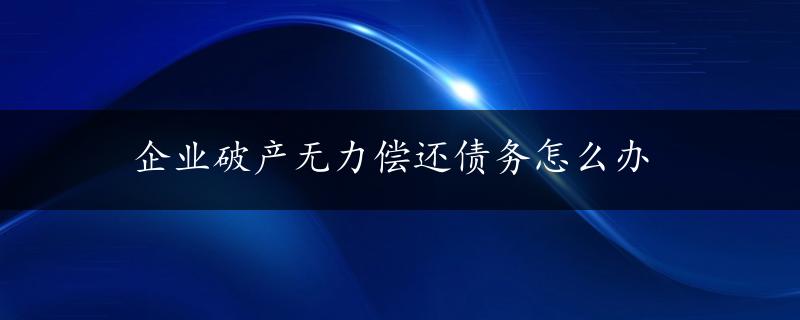 企业破产无力偿还债务怎么办